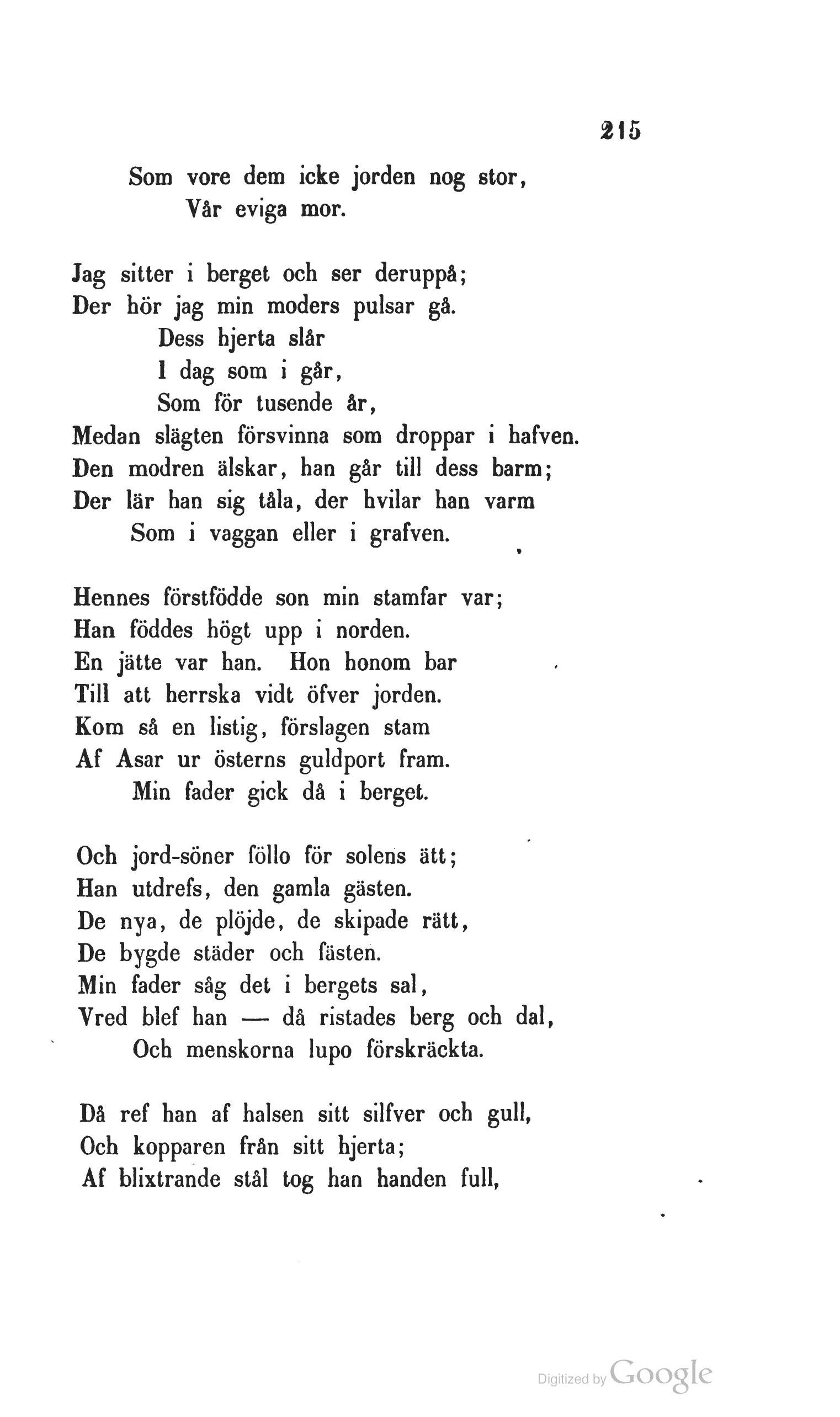 215

Som vore dem icke jorden nog stor,
Vår eviga mor.

Jag sitter i berget och ser deruppå;
Der hör jag min moders pulsar gå.
Dess hjerta slår
I dag som i går,
Som för tusende år,
Medan slägten försvinna som droppar i hafven.
Den modren älskar, han går till dess barm;
Der lär han sig tåla, der hvilar han varm
Som i vaggan eller i grafven.

Hennes förstfödde son min stamfar var;
Han föddes högt upp i norden.
En jätte var han. Hon honom bar
Till att herrska vidt öfver jorden.
Kom så en listig, förslagen stam
Af Asar ur österns guldport fram.
Min fader gick då i berget.

Och jord-söner föllo för solens ätt;
Han utdrefs, den gamla gästen.
De nya, de plöjde, de skipade rätt,
De bygde städer och fästen.
Min fader såg det i bergets sal,
Vred blef han — då ristades berg och dal,
Och menskorna lupo förskräckta.

Då ref han af halsen sitt silfver och gull,
Och kopparen från sitt hjerta;
Af blixtrande stål tog han handen full,

Digitized by Google